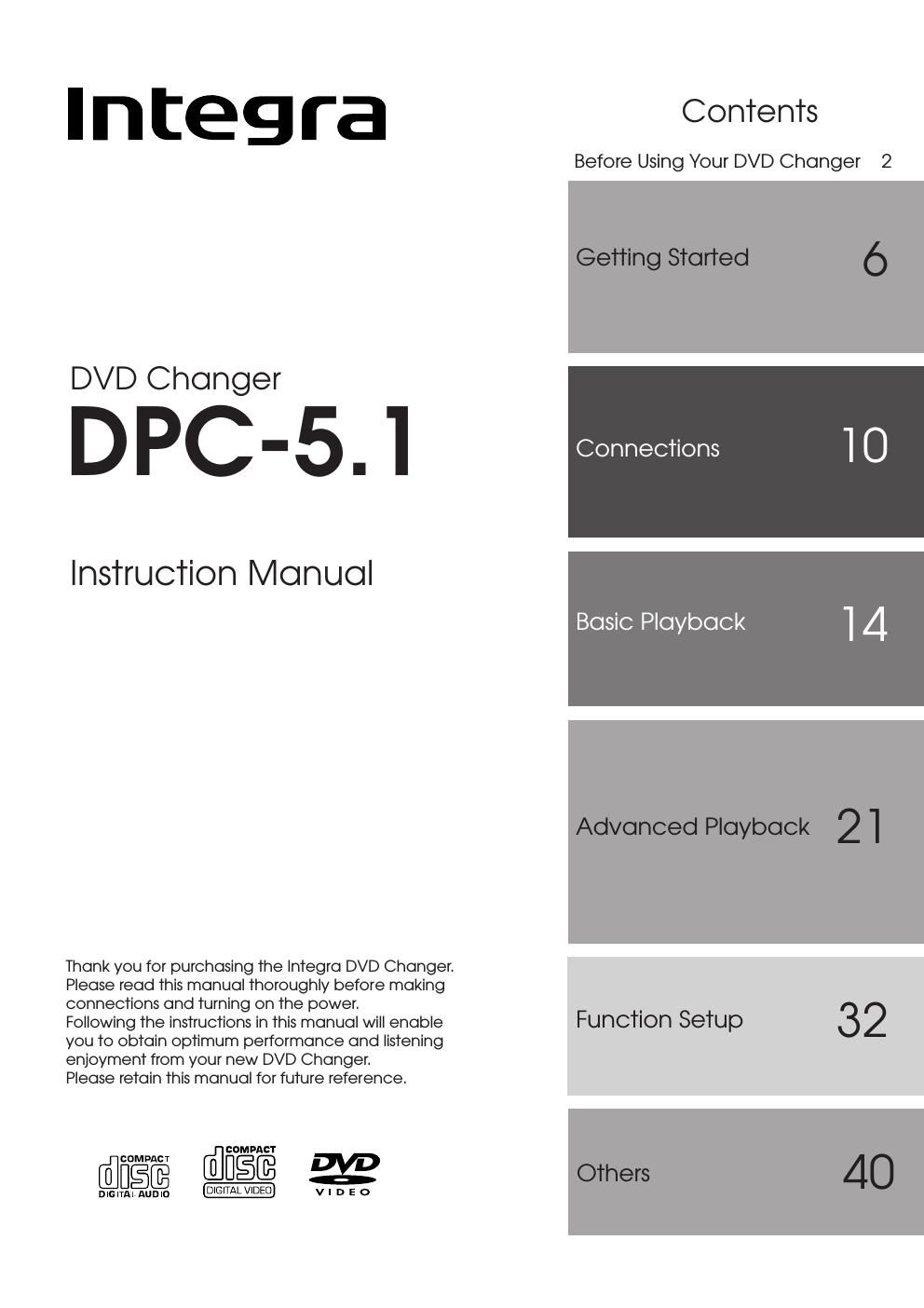 Integra

DVD Changer
DPC-5.1

Instruction Manual

Thank you for purchasing the Integra DVD Changer. Please read this manual thoroughly before making connections and turning on the power.
Following the instructions in this manual will enable you to obtain optimum performance and listening enjoyment from your new DVD Changer.
Please retain this manual for future reference.

COMPACT disc DIGITAL AUDIO
COMPACT disc DIGITAL VIDEO
DVD VIDEO

Contents

Before Using Your DVD Changer 2

Getting Started 6

Connections 10

Basic Playback 14

Advanced Playback 21

Function Setup 32

Others 40